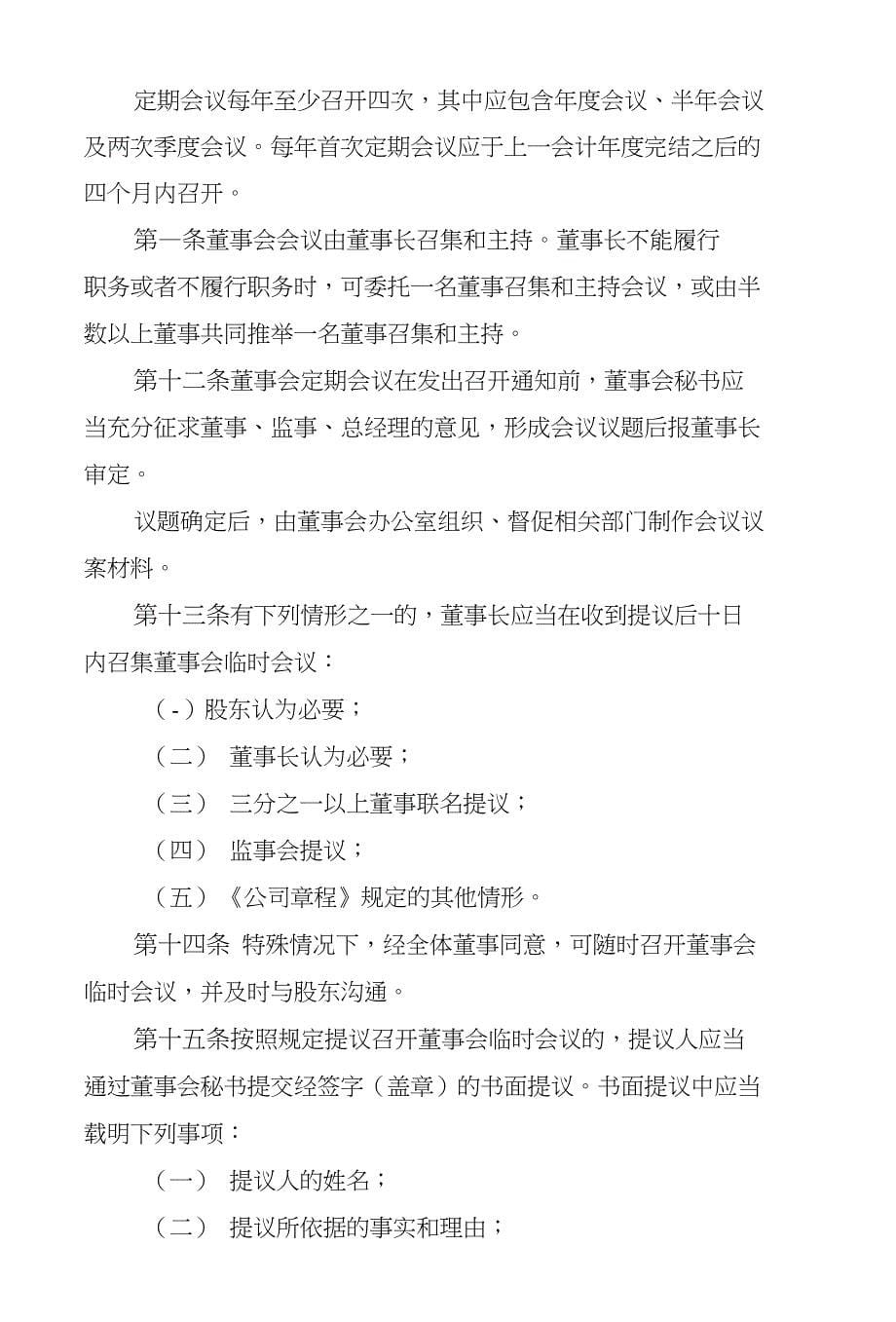 定期会议每年至少召开四次，其中应包含年度会议、半年会议及两次季度会议。每年首次定期会议应于上一会计年度完结之后的四个月内召开。

第一条董事会会议由董事长召集和主持。董事长不能履行职务或者不履行职务时，可委托一名董事召集和主持会议，或由半数以上董事共同推举一名董事召集和主持。

第十二条董事会定期会议在发出召开通知前，董事会秘书应当充分征求董事、监事、总经理的意见，形成会议议题后报董事长审定。

议题确定后，由董事会办公室组织、督促相关部门制作会议议案材料。

第十三条有下列情形之一的，董事长应当在收到提议后十日内召集董事会临时会议：

（-）股东认为必要；

（二） 董事长认为必要；

（三） 三分之一以上董事联名提议；

（四） 监事会提议；

（五）《公司章程》规定的其他情形。

第十四条 特殊情况下，经全体董事同意，可随时召开董事会临时会议，并及时与股东沟通。

第十五条按照规定提议召开董事会临时会议的，提议人应当通过董事会秘书提交经签字（盖章）的书面提议。书面提议中应当载明下列事项：

（一） 提议人的姓名；

（二） 提议所依据的事实和理由；